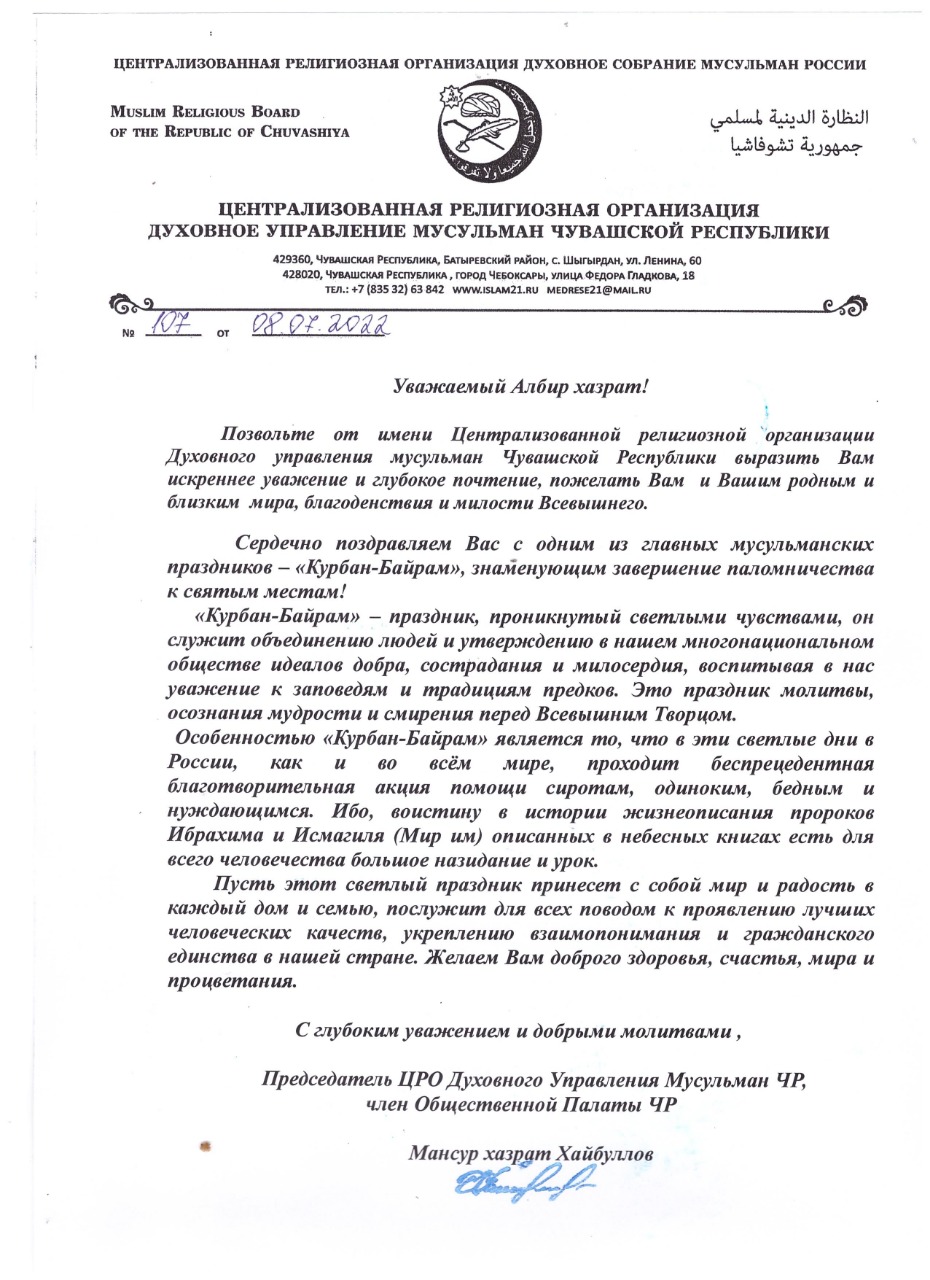 ЦЕНТРАЛИЗОВАННАЯ РЕЛИГИОЗНАЯ ОРГАНИЗАЦИЯ ДУХОВНОЕ СОБРАНИЕ МУСУЛЬМАН РОССИИ

MUSLIM RELIGIOUS BOARD
OF THE REPUBLIC OF CHUVASHIYA

النظارة الدينية لمسلمي
جمهورية تشوفاشيا

ЦЕНТРАЛИЗОВАННАЯ РЕЛИГИОЗНАЯ ОРГАНИЗАЦИЯ
ДУХОВНОЕ УПРАВЛЕНИЕ МУСУЛЬМАН ЧУВАШСКОЙ РЕСПУБЛИКИ

429360, ЧУВАШСКАЯ РЕСПУБЛИКА, БАТЫРЕВСКИЙ РАЙОН, С. ШЫГЫРДАН, УЛ. ЛЕНИНА, 60
428020, ЧУВАШСКАЯ РЕСПУБЛИКА , ГОРОД ЧЕБОКСАРЫ, УЛИЦА ФЕДОРА ГЛАДКОВА, 18
ТЕЛ.: +7 (835 32) 63 842 WWW.ISLAM21.RU MEDRESE21@MAIL.RU

№ 107 от 08.07.2022

Уважаемый Албир хазрат!

Позвольте от имени Централизованной религиозной организации Духовного управления мусульман Чувашской Республики выразить Вам искреннее уважение и глубокое почтение, пожелать Вам и Вашим родным и близким мира, благоденствия и милости Всевышнего.

Сердечно поздравляем Вас с одним из главных мусульманских праздников – «Курбан-Байрам», знаменующим завершение паломничества к святым местам!

«Курбан-Байрам» – праздник, проникнутый светлыми чувствами, он служит объединению людей и утверждению в нашем многонациональном обществе идеалов добра, сострадания и милосердия, воспитывая в нас уважение к заповедям и традициям предков. Это праздник молитвы, осознания мудрости и смирения перед Всевышним Творцом.

Особенностью «Курбан-Байрам» является то, что в эти светлые дни в России, как и во всём мире, проходит беспрецедентная благотворительная акция помощи сиротам, одиноким, бедным и нуждающимся. Ибо, воистину в истории жизнеописания пророков Ибрахима и Исмагиля (Мир им) описанных в небесных книгах есть для всего человечества большое назидание и урок.

Пусть этот светлый праздник принесет с собой мир и радость в каждый дом и семью, послужит для всех поводом к проявлению лучших человеческих качеств, укреплению взаимопонимания и гражданского единства в нашей стране. Желаем Вам доброго здоровья, счастья, мира и процветания.

С глубоким уважением и добрыми молитвами ,

Председатель ЦРО Духовного Управления Мусульман ЧР,
член Общественной Палаты ЧР

Мансур хазрат Хайбуллов